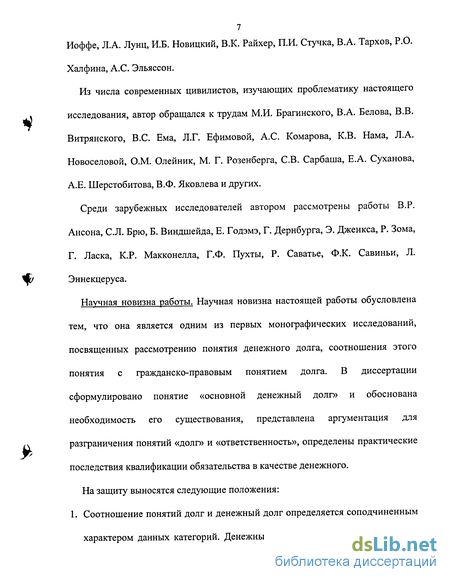 7

Иоффе, Л.А. Лунц, И.Б. Новицкий, В.К. Райхер, П.И. Стучка, В.А. Тархов, Р.О. Халфина, А.С. Эльяссон.

Из числа современных цивилистов, изучающих проблематику настоящего исследования, автор обращался к трудам М.И. Брагинского, В.А. Белова, В.В. Витрянского, В.С. Ема, Л.Г. Ефимовой, А.С. Комарова, К.В. Нама, Л.А. Новоселовой, О.М. Олейник, М. Г. Розенберга, С.В. Сарбаша, Е.А. Суханова, А.Е. Шерстобитова, В.Ф. Яковлева и других.

Среди зарубежных исследователей автором рассмотрены работы В.Р. Ансона, С.Л. Брю, Б. Виндшейда, Е. Годэмэ, Г. Дернбурга, Э. Дженкса, Р. Зома, Г. Ласка, К.Р. Макконелла, Г.Ф. Пухты, Р. Саватье, Ф.К. Савиньи, Л. Эннекцеруса.

Научная новизна работы. Научная новизна настоящей работы обусловлена тем, что она является одним из первых монографических исследований, посвященных рассмотрению понятия денежного долга, соотношения этого понятия с гражданско-правовым понятием долга. В диссертации сформулировано понятие «основной денежный долг» и обоснована необходимость его существования, представлена аргументация для разграничения понятий «долг» и «ответственность», определены практические последствия квалификации обязательства в качестве денежного.

На защиту выносятся следующие положения:

1. Соотношение понятий долг и денежный долг определяется соподчиненным характером данных категорий. Денежны

dsLib.net
библиотека диссертаций